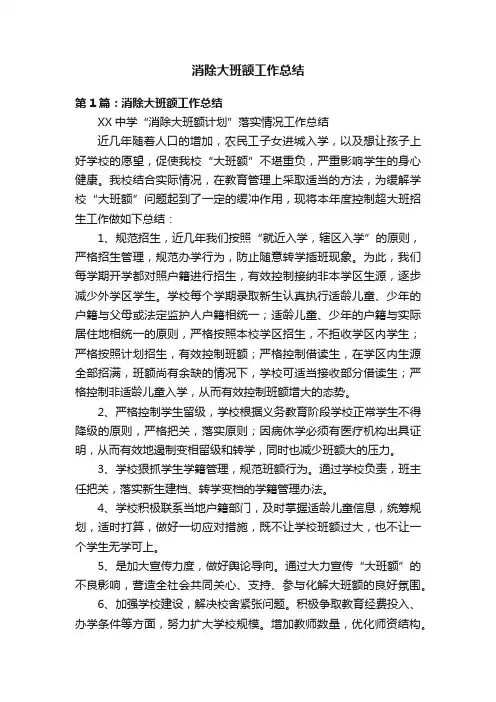 消除大班额工作总结

第1篇：消除大班额工作总结

XX中学“消除大班额计划”落实情况工作总结

近几年随着人口的增加，农民工子女进城入学，以及想让孩子上好学校的愿望，促使我校“大班额”不堪重负，严重影响学生的身心健康。我校结合实际情况，在教育管理上采取适当的方法，为缓解学校“大班额”问题起到了一定的缓冲作用，现将本年度控制超大班招生工作做如下总结：

1、规范招生，近几年我们按照“就近入学，辖区入学”的原则，严格招生管理，规范办学行为，防止随意转学插班现象。为此，我们每学期开学都对照户籍进行招生，有效控制接纳非本学区生源，逐步减少外学区学生。学校每个学期录取新生认真执行适龄儿童、少年的户籍与父母或法定监护人户籍相统一；适龄儿童、少年的户籍与实际居住地相统一的原则，严格按照本校学区招生，不拒收学区内学生；严格按照计划招生，有效控制班额；严格控制借读生，在学区内生源全部招满，班额尚有余缺的情况下，学校可适当接收部分借读生；严格控制非适龄儿童入学，从而有效控制班额增大的态势。

2、严格控制学生留级，学校根据义务教育阶段学校正常学生不得降级的原则，严格把关，落实原则；因病休学必须有医疗机构出具证明，从而有效地遏制变相留级和转学，同时也减少班额大的压力。

3、学校狠抓学生学籍管理，规范班额行为。通过学校负责，班主任把关，落实新生建档、转学变档的学籍管理办法。

4、学校积极联系当地户籍部门，及时掌握适龄儿童信息，统筹规划，适时打算，做好一切应对措施，既不让学校班额过大，也不让一个学生无学可上。

5、是加大宣传力度，做好舆论导向。通过大力宣传“大班额”的不良影响，营造全社会共同关心、支持、参与化解大班额的良好氛围。

6、加强学校建设，解决校舍紧张问题。积极争取教育经费投入、办学条件等方面，努力扩大学校规模。增加教师数量，优化师资结构。